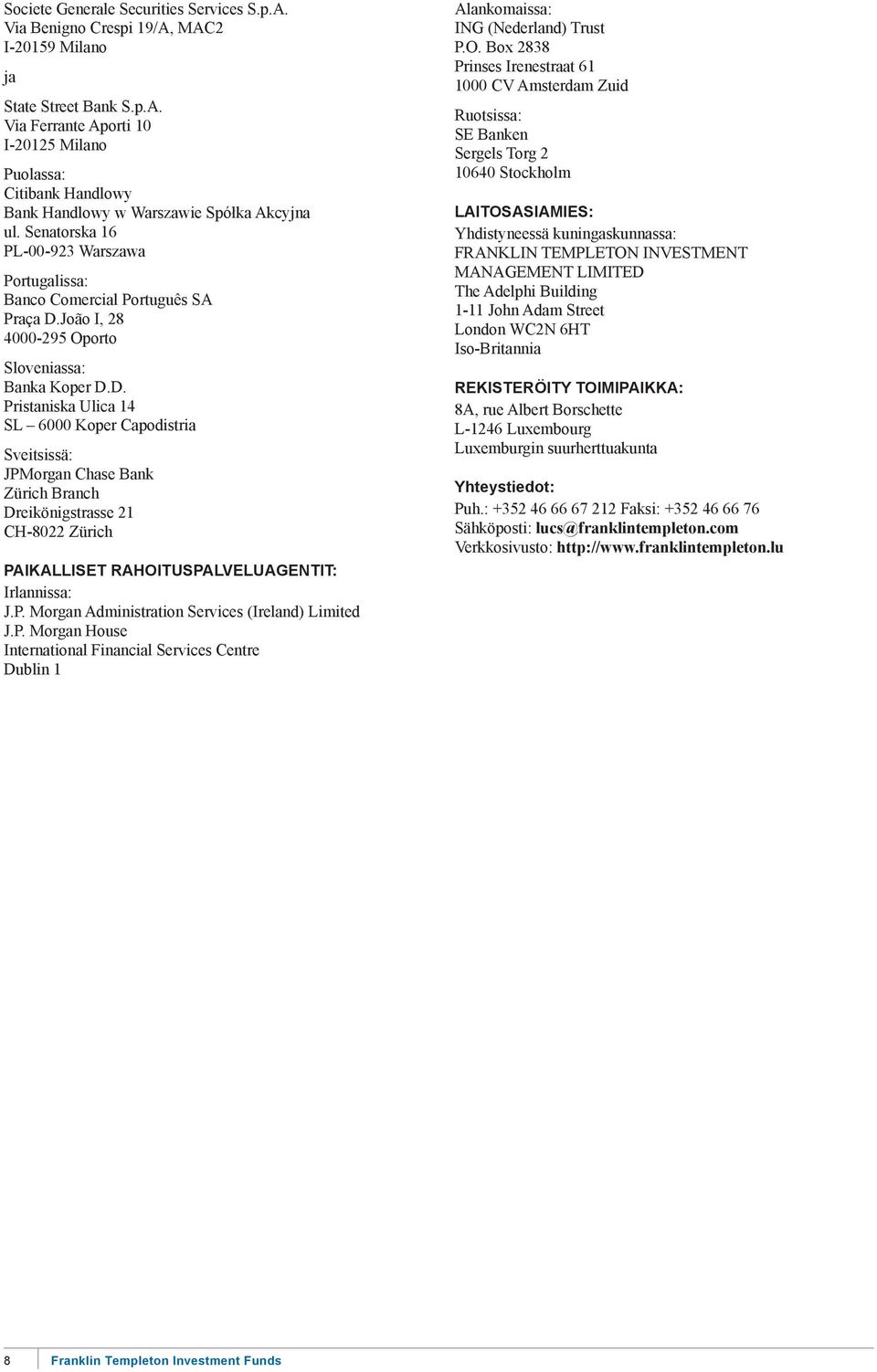 Societe Generale Securities Services S.p.A.
Via Benigno Crespi 19/A, MAC2
I-20159 Milano

ja

State Street Bank S.p.A.
Via Ferrante Aporti 10
I-20125 Milano

Puolassa:
Citibank Handlowy
Bank Handlowy w Warszawie Spółka Akcyjna
ul. Senatorska 16
PL-00-923 Warszawa

Portugalissa:
Banco Comercial Português SA
Praça D.João I, 28
4000-295 Oporto

Sloveniassa:
Banka Koper D.D.
Pristaniska Ulica 14
SL – 6000 Koper Capodistria

Sveitsissä:
JPMorgan Chase Bank
Zürich Branch
Dreikönigstrasse 21
CH-8022 Zürich

PAIKALLISET RAHOITUSPALVELUAGENTIT:
Irlannissa:
J.P. Morgan Administration Services (Ireland) Limited
J.P. Morgan House
International Financial Services Centre
Dublin 1

Alankomaissa:
ING (Nederland) Trust
P.O. Box 2838
Prinses Irenestraat 61
1000 CV Amsterdam Zuid

Ruotsissa:
SE Banken
Sergels Torg 2
10640 Stockholm

LAITOSASIAMIES:
Yhdistyneessä kuningaskunnassa:
FRANKLIN TEMPLETON INVESTMENT MANAGEMENT LIMITED
The Adelphi Building
1-11 John Adam Street
London WC2N 6HT
Iso-Britannia

REKISTERÖITY TOIMIPAIKKA:
8A, rue Albert Borschette
L-1246 Luxembourg
Luxemburgin suurherttuakunta

Yhteystiedot:
Puh.: +352 46 66 67 212 Faksi: +352 46 66 76
Sähköposti: lucs@franklintempleton.com
Verkkosivusto: http://www.franklintempleton.lu

8 Franklin Templeton Investment Funds